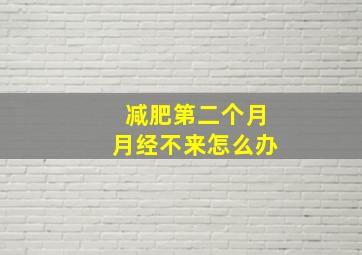 减肥第二个月
月经不来怎么办